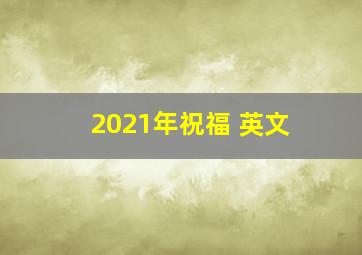 2021年祝福 英文